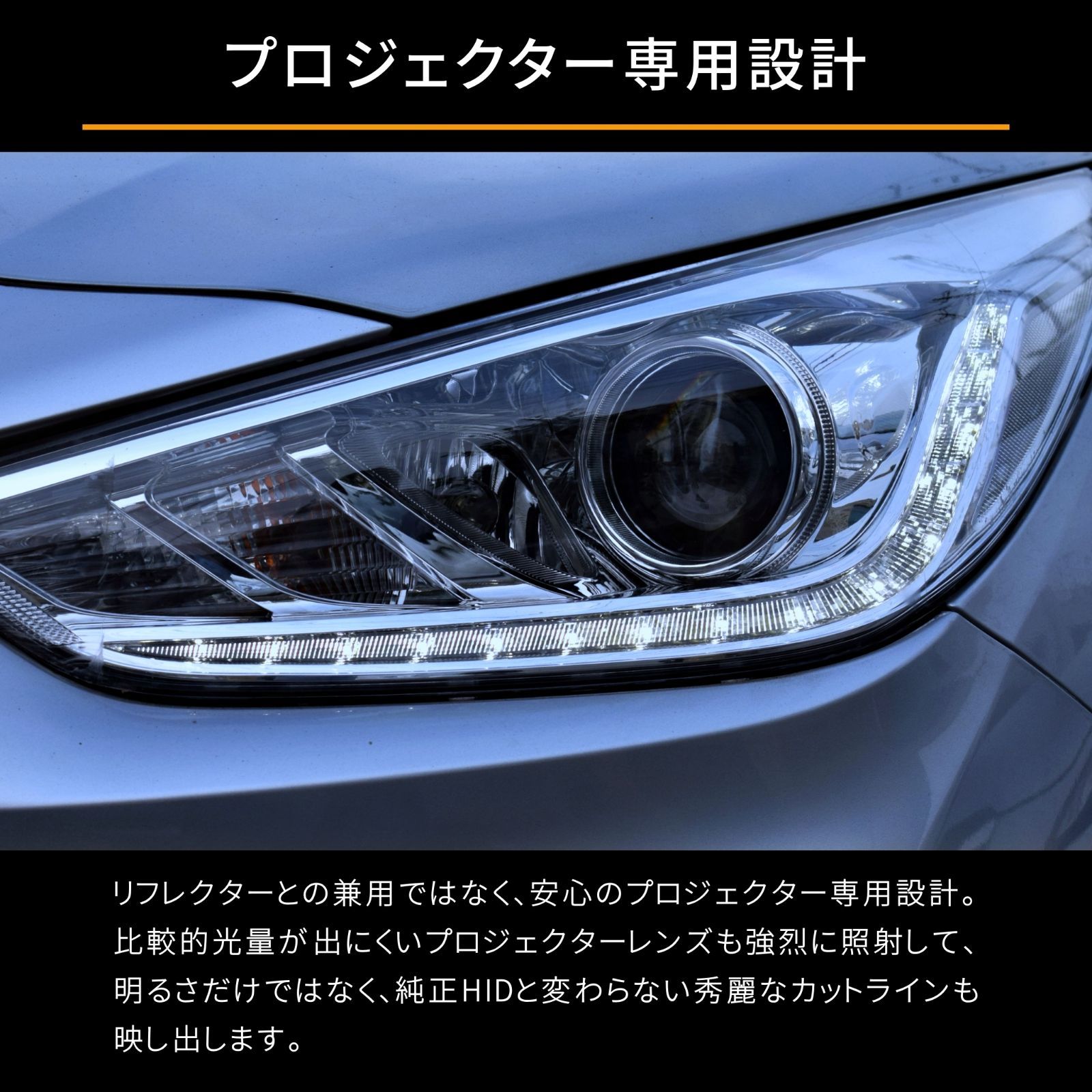 プロジェクター専用設計

リフレクターとの兼用ではなく、安心のプロジェクター専用設計。比較的光量が出にくいプロジェクターレンズも強烈に照射して、明るさだけではなく、純正HIDと変わらない秀麗なカットラインも映し出します。